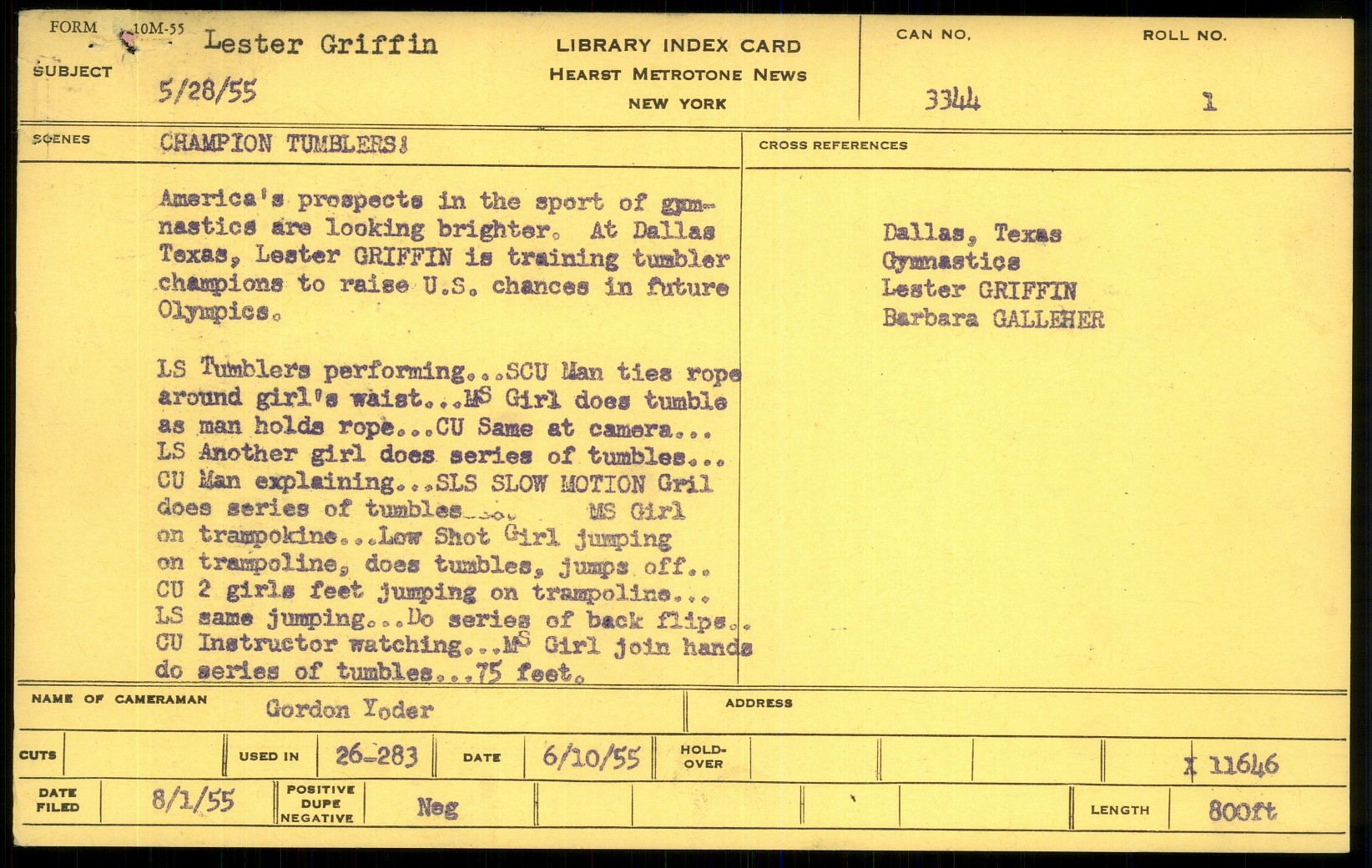 FORM 10M-55
SUBJECT Lester Griffin
5/28/55

LIBRARY INDEX CARD
HEARST METROTONE NEWS
NEW YORK

CAN NO. 3344
ROLL NO. 1

SCENES CHAMPION TUMBLERS:

America's prospects in the sport of gymnastics are looking brighter. At Dallas Texas, Lester GRIFFIN is training tumbler champions to raise U.S. chances in future Olympics.

LS Tumblers performing...SCU Man ties rope around girl's waist...MS Girl does tumble as man holds rope...CU Same at camera... LS Another girl does series of tumbles... CU Man explaining...SLS SLOW MOTION Gril does series of tumbles.... MS Girl on trampokine...Low Shot Girl jumping on trampoline, does tumbles, jumps off.. CU 2 girls feet jumping on trampoline... LS same jumping...Do series of back flips.. CU Instructor watching...MS Girl join hands do series of tumbles...75 feet.

CROSS REFERENCES

Dallas, Texas
Gymnastics
Lester GRIFFIN
Barbara GALLEHER

NAME OF CAMERAMAN Gordon Yoder
ADDRESS

CUTS
USED IN 26-283
DATE 6/10/55
HOLD-OVER
X 11646

DATE FILED 8/1/55
POSITIVE DUPE NEGATIVE Neg
LENGTH 800ft